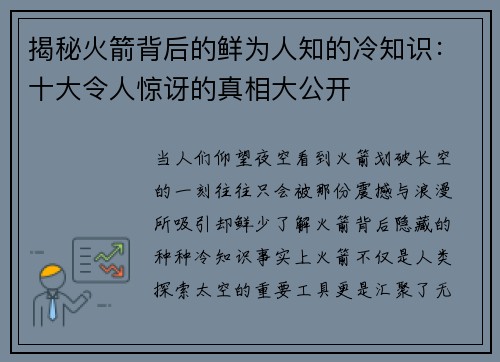 揭秘火箭背后的鲜为人知的冷知识：十大令人惊讶的真相大公开

当人们仰望夜空看到火箭划破长空的一刻往往只会被那份震撼与浪漫所吸引却鲜少了解火箭背后隐藏的种种冷知识事实上火箭不仅是人类探索太空的重要工具更是汇聚了无